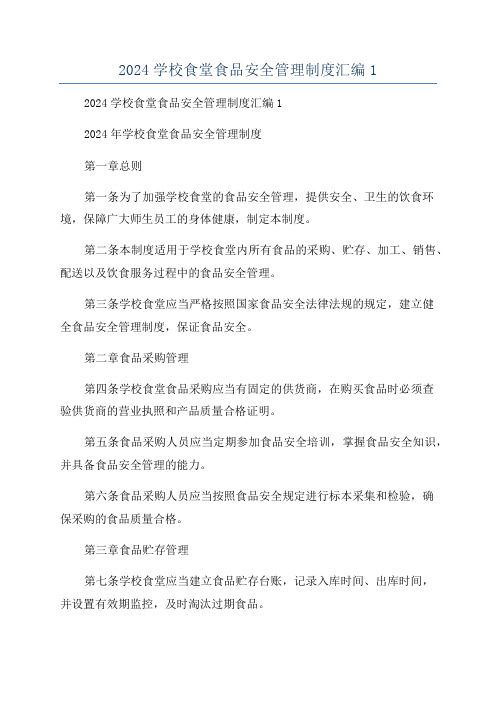 2024 学校食堂食品安全管理制度汇编 1

2024 学校食堂食品安全管理制度汇编 1

2024 年学校食堂食品安全管理制度

第一章总则

第一条为了加强学校食堂的食品安全管理，提供安全、卫生的饮食环境，保障广大师生员工的身体健康，制定本制度。

第二条本制度适用于学校食堂内所有食品的采购、贮存、加工、销售、配送以及饮食服务过程中的食品安全管理。

第三条学校食堂应当严格按照国家食品安全法律法规的规定，建立健全食品安全管理制度，保证食品安全。

第二章食品采购管理

第四条学校食堂食品采购应当有固定的供货商，在购买食品时必须查验供货商的营业执照和产品质量合格证明。

第五条食品采购人员应当定期参加食品安全培训，掌握食品安全知识，并具备食品安全管理的能力。

第六条食品采购人员应当按照食品安全规定进行标本采集和检验，确保采购的食品质量合格。

第三章食品贮存管理

第七条学校食堂应当建立食品贮存台账，记录入库时间、出库时间，并设置有效期监控，及时淘汰过期食品。